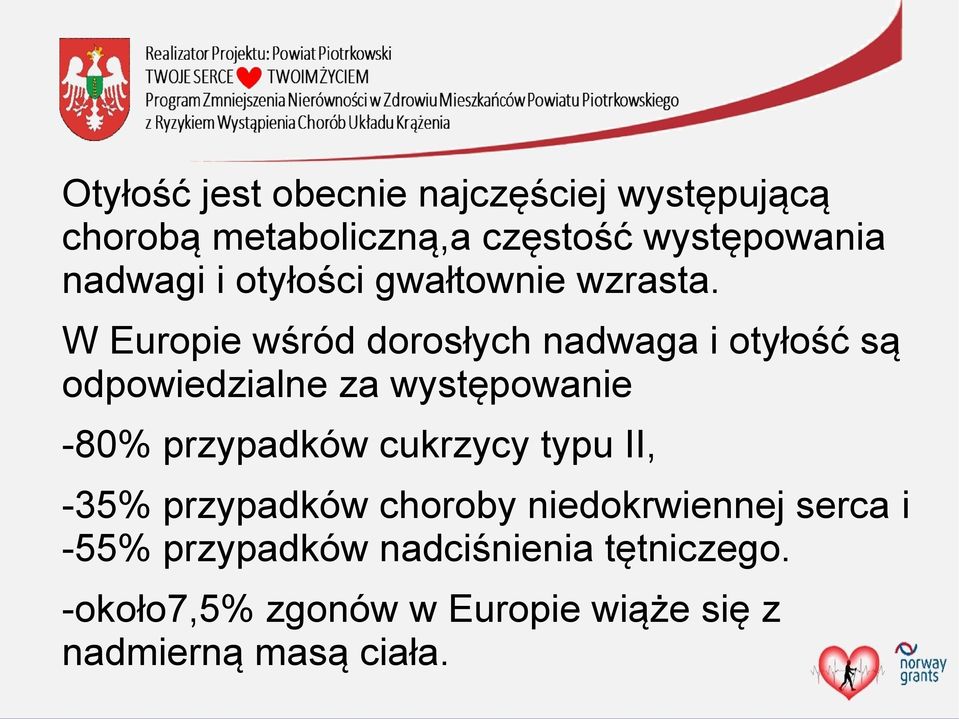 Realizator Projektu: Powiat Piotrkowski
TWOJE SERCE TWOIM ŻYCIEM
Program Zmniejszenia Nierówności w Zdrowiu Mieszkańców Powiatu Piotrkowskiego z Ryzykiem Wystąpienia Chorób Układu Krążenia

Otyłość jest obecnie najczęściej występującą chorobą metaboliczną,a częstość występowania nadwagi i otyłości gwałtownie wzrasta.

W Europie wśród dorosłych nadwaga i otyłość są odpowiedzialne za występowanie

-80% przypadków cukrzycy typu II,

-35% przypadków choroby niedokrwiennej serca i
-55% przypadków nadciśnienia tętniczego.

-około7,5% zgonów w Europie wiąże się z nadmierną masą ciała.

norway grants